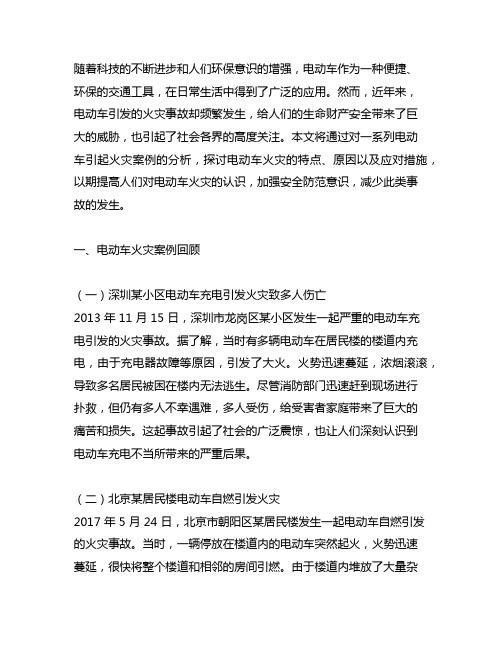 随着科技的不断进步和人们环保意识的增强，电动车作为一种便捷、环保的交通工具，在日常生活中得到了广泛的应用。然而，近年来，电动车引发的火灾事故却频繁发生，给人们的生命财产安全带来了巨大的威胁，也引起了社会各界的高度关注。本文将通过对一系列电动车引起火灾案例的分析，探讨电动车火灾的特点、原因以及应对措施，以期提高人们对电动车火灾的认识，加强安全防范意识，减少此类事故的发生。

一、电动车火灾案例回顾

（一）深圳某小区电动车充电引发火灾致多人伤亡
2013 年 11 月 15 日，深圳市龙岗区某小区发生一起严重的电动车充电引发的火灾事故。据了解，当时有多辆电动车在居民楼的楼道内充电，由于充电器故障等原因，引发了大火。火势迅速蔓延，浓烟滚滚，导致多名居民被困在楼内无法逃生。尽管消防部门迅速赶到现场进行扑救，但仍有多人不幸遇难，多人受伤，给受害者家庭带来了巨大的痛苦和损失。这起事故引起了社会的广泛震惊，也让人们深刻认识到电动车充电不当所带来的严重后果。

（二）北京某居民楼电动车自燃引发火灾
2017 年 5 月 24 日，北京市朝阳区某居民楼发生一起电动车自燃引发的火灾事故。当时，一辆停放在楼道内的电动车突然起火，火势迅速蔓延，很快将整个楼道和相邻的房间引燃。由于楼道内堆放了大量杂